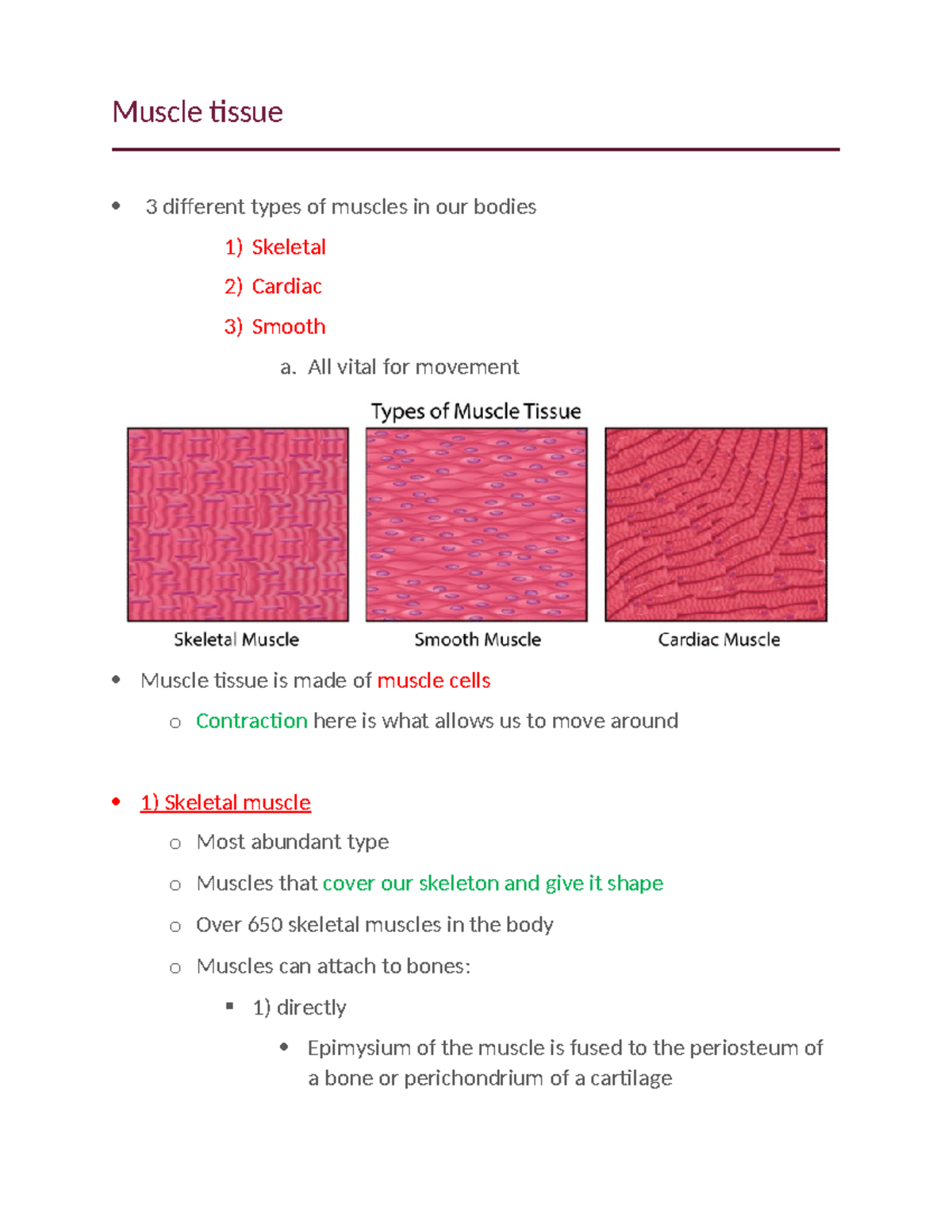 Muscle tissue

• 3 different types of muscles in our bodies

1) Skeletal

2) Cardiac

3) Smooth

a. All vital for movement

Types of Muscle Tissue

Skeletal Muscle

Smooth Muscle

Cardiac Muscle

• Muscle tissue is made of muscle cells

o Contraction here is what allows us to move around

• 1) Skeletal muscle

o Most abundant type

o Muscles that cover our skeleton and give it shape

o Over 650 skeletal muscles in the body

o Muscles can attach to bones:

▪ 1) directly

• Epimysium of the muscle is fused to the periosteum of a bone or perichondrium of a cartilage